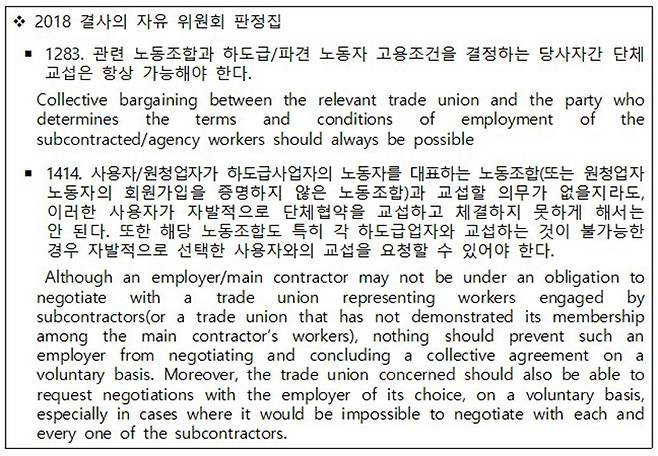 ❖ 2018 결사의 자유 위원회 판정집

▪ 1283. 관련 노동조합과 하도급/파견 노동자 고용조건을 결정하는 당사자간 단체교섭은 항상 가능해야 한다.

Collective bargaining between the relevant trade union and the party who determines the terms and conditions of employment of the subcontracted/agency workers should always be possible

▪ 1414. 사용자/원청업자가 하도급사업자의 노동자를 대표하는 노동조합(또는 원청업자 노동자의 회원가입을 증명하지 않은 노동조합)과 교섭할 의무가 없을지라도, 이러한 사용자가 자발적으로 단체협약을 교섭하고 체결하지 못하게 해서는 안 된다. 또한 해당 노동조합도 특히 각 하도급업자와 교섭하는 것이 불가능한 경우 자발적으로 선택한 사용자와의 교섭을 요청할 수 있어야 한다.

Although an employer/main contractor may not be under an obligation to negotiate with a trade union representing workers engaged by subcontractors(or a trade union that has not demonstrated its membership among the main contractor's workers), nothing should prevent such an employer from negotiating and concluding a collective agreement on a voluntary basis. Moreover, the trade union concerned should also be able to request negotiations with the employer of its choice, on a voluntary basis, especially in cases where it would be impossible to negotiate with each and every one of the subcontractors.